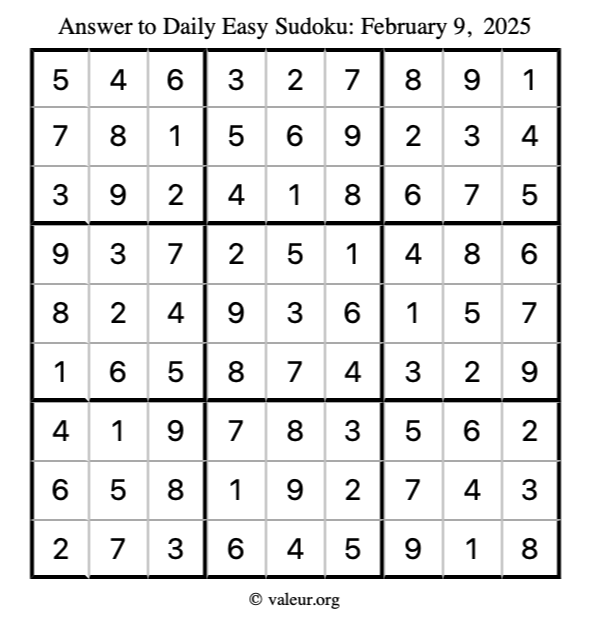 Answer to Daily Easy Sudoku: February 9, 2025

| | | | | | | | | |
|---|---|---|---|---|---|---|---|---|
| 5 | 4 | 6 | 3 | 2 | 7 | 8 | 9 | 1 |
| 7 | 8 | 1 | 5 | 6 | 9 | 2 | 3 | 4 |
| 3 | 9 | 2 | 4 | 1 | 8 | 6 | 7 | 5 |
| 9 | 3 | 7 | 2 | 5 | 1 | 4 | 8 | 6 |
| 8 | 2 | 4 | 9 | 3 | 6 | 1 | 5 | 7 |
| 1 | 6 | 5 | 8 | 7 | 4 | 3 | 2 | 9 |
| 4 | 1 | 9 | 7 | 8 | 3 | 5 | 6 | 2 |
| 6 | 5 | 8 | 1 | 9 | 2 | 7 | 4 | 3 |
| 2 | 7 | 3 | 6 | 4 | 5 | 9 | 1 | 8 |

© valeur.org